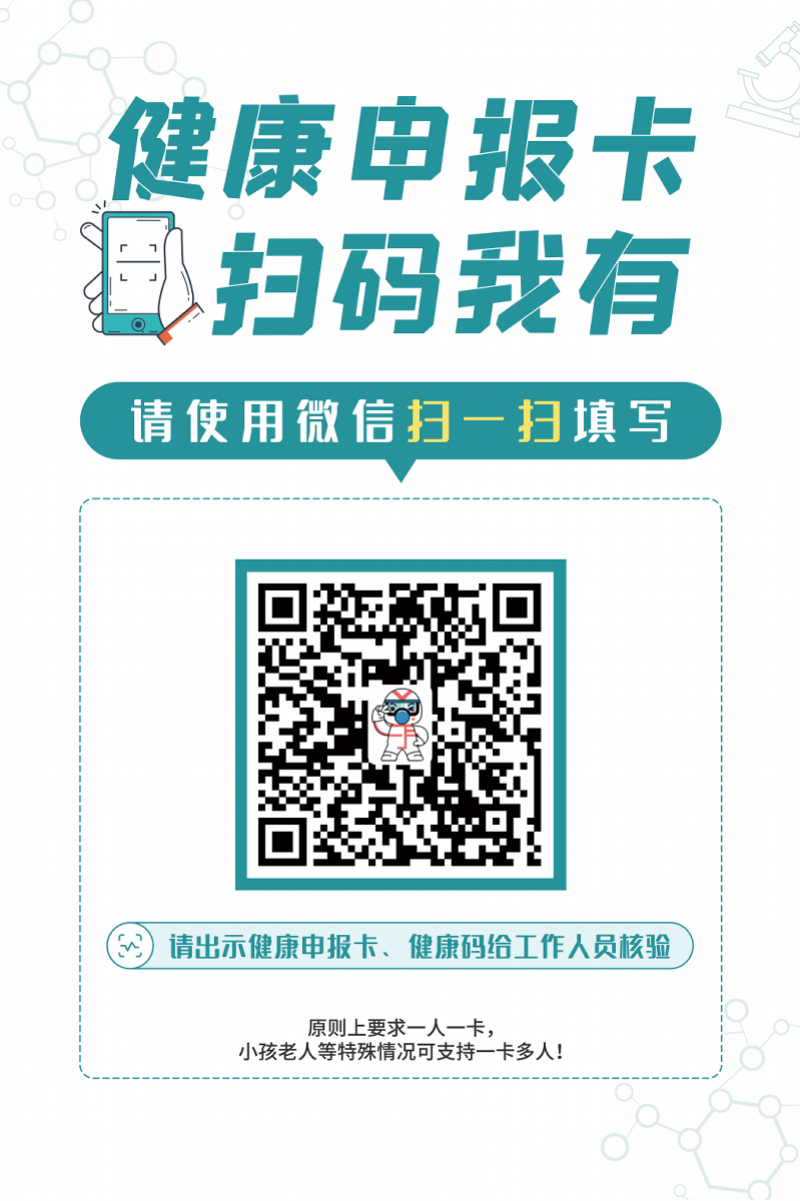 健康申报卡
扫码我有

请使用微信扫一扫填写

请出示健康申报卡、健康码给工作人员核验

原则上要求一人一卡，
小孩老人等特殊情况可支持一卡多人！